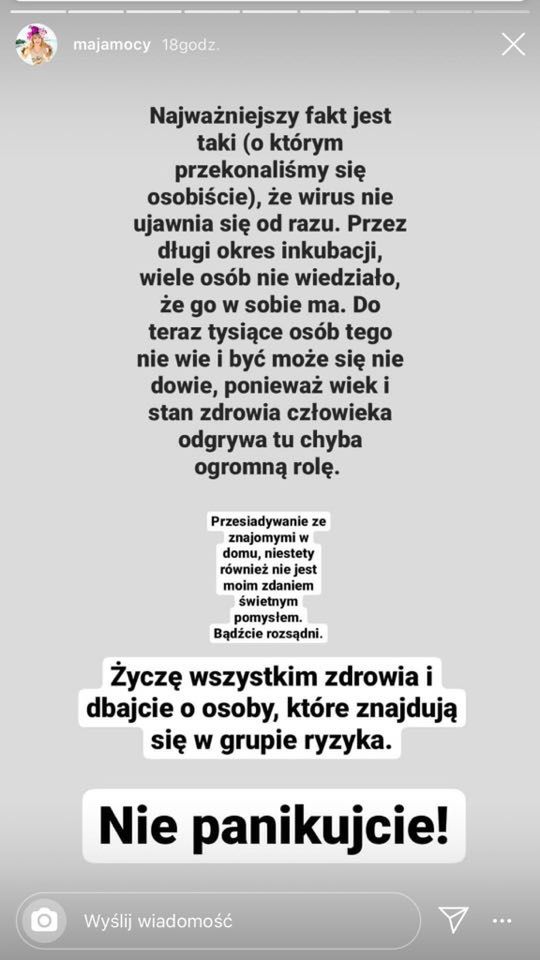 majamocy 18godz.

Najważniejszy fakt jest taki (o którym przekonaliśmy się osobiście), że wirus nie ujawnia się od razu. Przez długi okres inkubacji, wiele osób nie wiedziało, że go w sobie ma. Do teraz tysiące osób tego nie wie i być może się nie dowie, ponieważ wiek i stan zdrowia człowieka odgrywa tu chyba ogromną rolę.

Przesiadywanie ze znajomymi w domu, niestety również nie jest moim zdaniem świetnym pomysłem. Bądźcie rozsądni.

Życzę wszystkim zdrowia i dbajcie o osoby, które znajdują się w grupie ryzyka.

Nie panikujcie!

Wyślij wiadomość